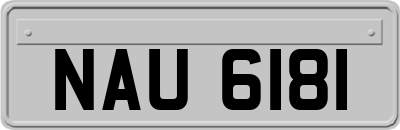 NAU 6181